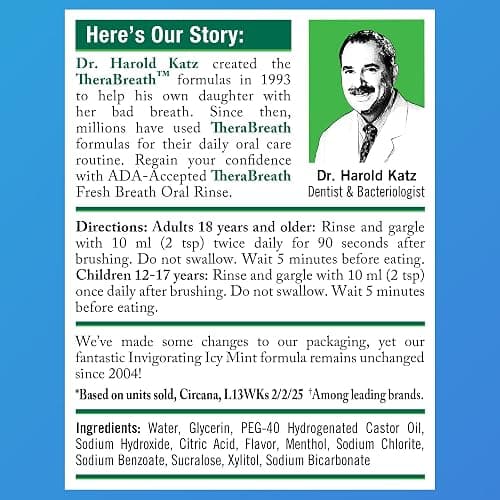 Here's Our Story:

Dr. Harold Katz created the TheraBreath™ formulas in 1993 to help his own daughter with her bad breath. Since then, millions have used TheraBreath formulas for their daily oral care routine. Regain your confidence with ADA-Accepted TheraBreath Fresh Breath Oral Rinse.

Dr. Harold Katz
Dentist & Bacteriologist

Directions: Adults 18 years and older: Rinse and gargle with 10 ml (2 tsp) twice daily for 90 seconds after brushing. Do not swallow. Wait 5 minutes before eating. Children 12-17 years: Rinse and gargle with 10 ml (2 tsp) once daily after brushing. Do not swallow. Wait 5 minutes before eating.

We've made some changes to our packaging, yet our fantastic Invigorating Icy Mint formula remains unchanged since 2004!

*Based on units sold, Circana, L13WKs 2/2/25 †Among leading brands.

Ingredients: Water, Glycerin, PEG-40 Hydrogenated Castor Oil, Sodium Hydroxide, Citric Acid, Flavor, Menthol, Sodium Chlorite, Sodium Benzoate, Sucralose, Xylitol, Sodium Bicarbonate